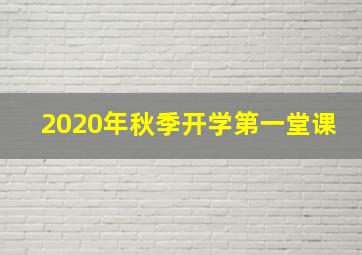 2020年秋季开学第一堂课